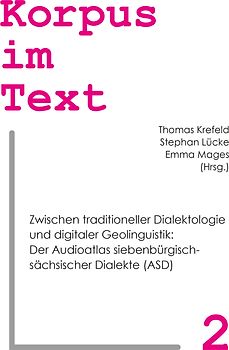 Korpus
im
Text

Thomas Krefeld
Stephan Lücke
Emma Mages
(Hrsg.)

Zwischen traditioneller Dialektologie und digitaler Geolinguistik: Der Audioatlas siebenbürgisch-sächsischer Dialekte (ASD)

2